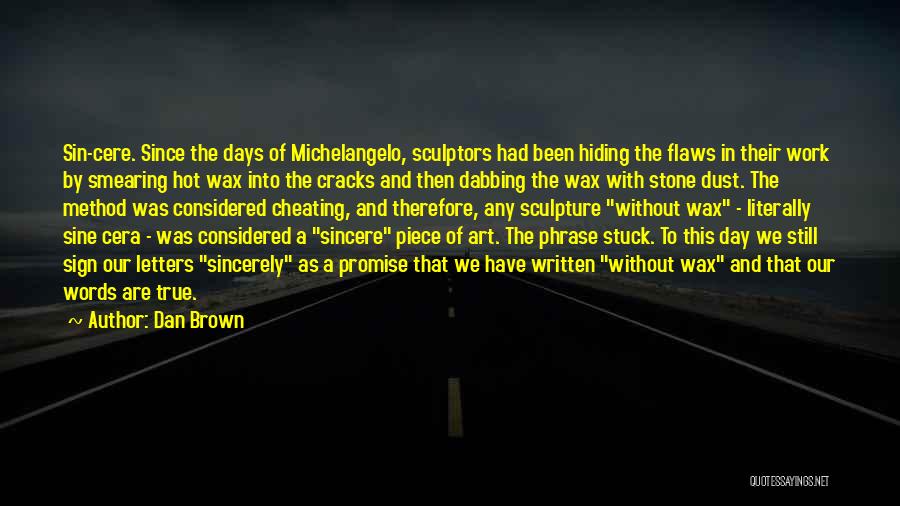 Sin-cere. Since the days of Michelangelo, sculptors had been hiding the flaws in their work by smearing hot wax into the cracks and then dabbing the wax with stone dust. The method was considered cheating, and therefore, any sculpture "without wax" - literally sine cera - was considered a "sincere" piece of art. The phrase stuck. To this day we still sign our letters "sincerely" as a promise that we have written "without wax" and that our words are true.

Author: Dan Brown

QUOTESSAYINGS.NET